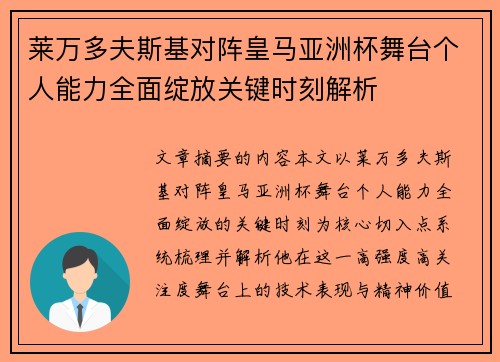 莱万多夫斯基对阵皇马亚洲杯舞台个人能力全面绽放关键时刻解析

文章摘要的内容本文以莱万多夫斯基对阵皇马亚洲杯舞台个人能力全面绽放的关键时刻为核心切入点系统梳理并解析他在这一高强度高关注度舞台上的技术表现与精神价值